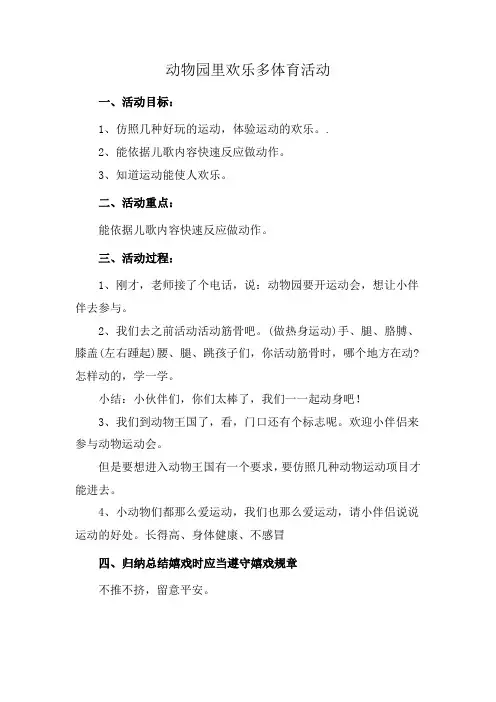 动物园里欢乐多体育活动

一、活动目标：

1、仿照几种好玩的运动，体验运动的欢乐。.

2、能依据儿歌内容快速反应做动作。

3、知道运动能使人欢乐。

二、活动重点：

能依据儿歌内容快速反应做动作。

三、活动过程：

1、刚才，老师接了个电话，说：动物园要开运动会，想让小伴伴去参与。

2、我们去之前活动活动筋骨吧。(做热身运动)手、腿、胳膊、膝盖(左右踵起)腰、腿、跳孩子们，你活动筋骨时，哪个地方在动？怎样动的，学一学。

小结：小伙伴们，你们太棒了，我们一一起动身吧！

3、我们到动物王国了，看，门口还有个标志呢。欢迎小伴侣来参与动物运动会。

但是要想进入动物王国有一个要求，要仿照几种动物运动项目才能进去。

4、小动物们都那么爱运动，我们也那么爱运动，请小伴侣说说运动的好处。长得高、身体健康、不感冒

四、归纳总结嬉戏时应当遵守嬉戏规章

不推不挤，留意平安。